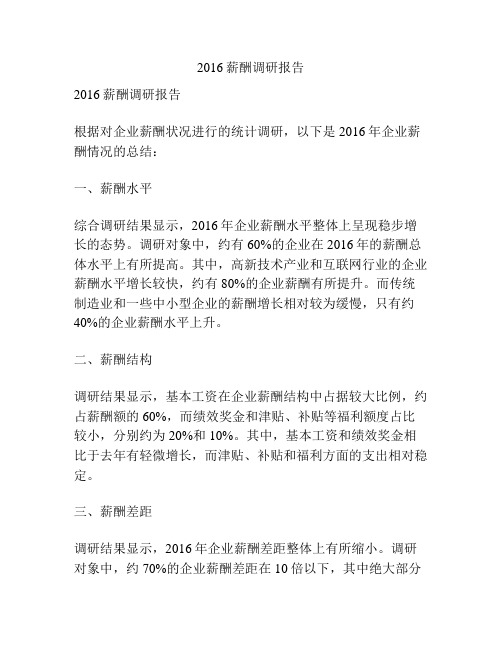 2016 薪酬调研报告

2016 薪酬调研报告

根据对企业薪酬状况进行的统计调研，以下是 2016 年企业薪酬情况的总结：

一、薪酬水平

综合调研结果显示，2016 年企业薪酬水平整体上呈现稳步增长的态势。调研对象中，约有 60%的企业在 2016 年的薪酬总体水平上有所提高。其中，高新技术产业和互联网行业的企业薪酬水平增长较快，约有 80%的企业薪酬有所提升。而传统制造业和一些中小型企业的薪酬增长相对较为缓慢，只有约 40%的企业薪酬水平上升。

二、薪酬结构

调研结果显示，基本工资在企业薪酬结构中占据较大比例，约占薪酬额的 60%，而绩效奖金和津贴、补贴等福利额度占比较小，分别约为 20%和 10%。其中，基本工资和绩效奖金相比于去年有轻微增长，而津贴、补贴和福利方面的支出相对稳定。

三、薪酬差距

调研结果显示，2016 年企业薪酬差距整体上有所缩小。调研对象中，约 70%的企业薪酬差距在 10 倍以下，其中绝大部分